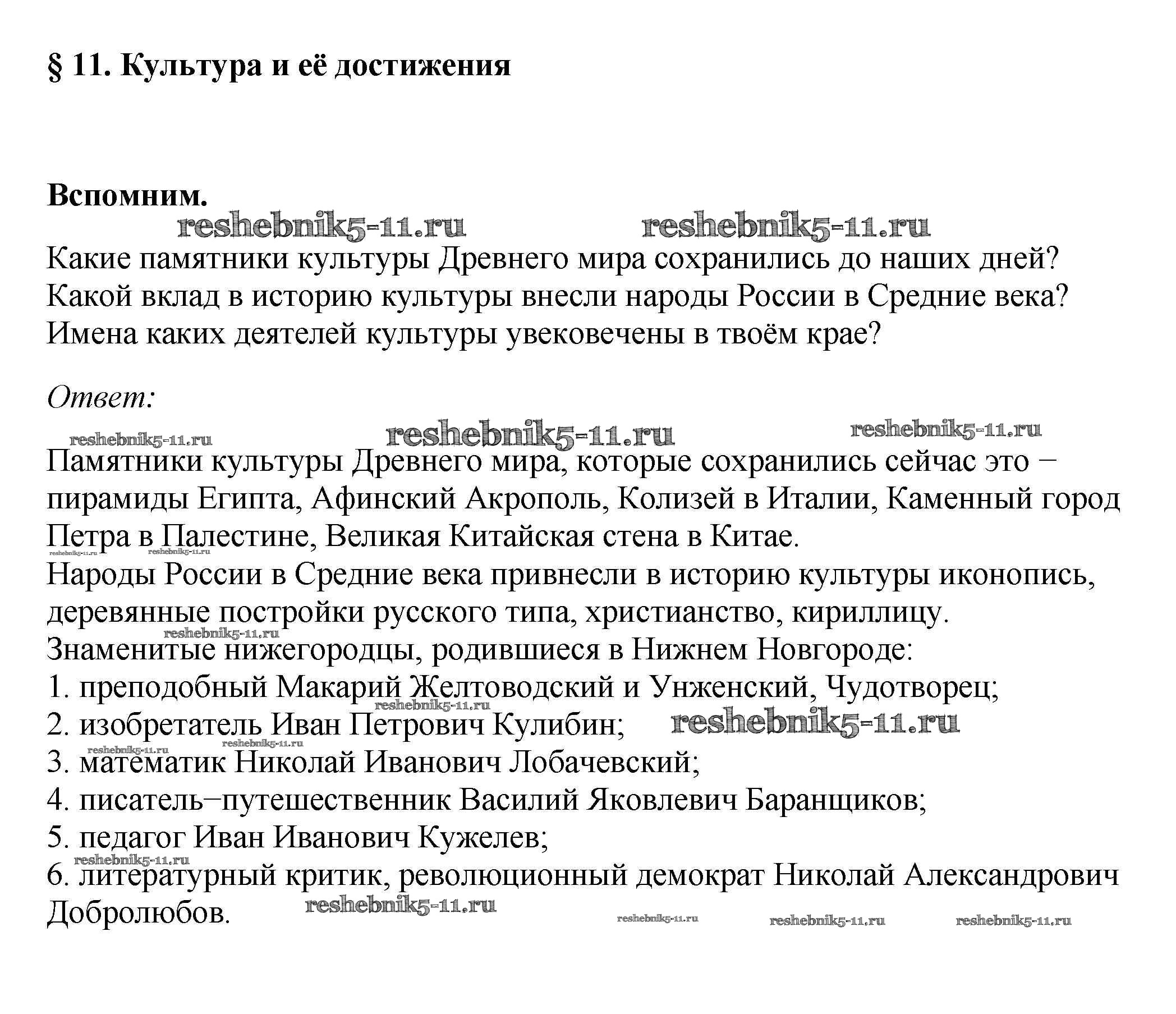 § 11. Культура и её достижения

Вспомним.

reshebnik5-11.ru reshebnik5-11.ru

Какие памятники культуры Древнего мира сохранились до наших дней? Какой вклад в историю культуры внесли народы России в Средние века? Имена каких деятелей культуры увековечены в твоём крае?

Ответ:

reshebnik5-11.ru reshebnik5-11.ru reshebnik5-11.ru

Памятники культуры Древнего мира, которые сохранились сейчас это – пирамиды Египта, Афинский Акрополь, Колизей в Италии, Каменный город Петра в Палестине, Великая Китайская стена в Китае.

reshebnik5-11.ru reshebnik5-11.ru

Народы России в Средние века привнесли в историю культуры иконопись, деревянные постройки русского типа, христианство, кириллицу.

reshebnik5-11.ru

Знаменитые нижегородцы, родившиеся в Нижнем Новгороде:
1. преподобный Макарий Желтоводский и Унженский, Чудотворец;

reshebnik5-11.ru

2. изобретатель Иван Петрович Кулибин; reshebnik5-11.ru

reshebnik5-11.ru reshebnik5-11.ru

3. математик Николай Иванович Лобачевский;
4. писатель–путешественник Василий Яковлевич Баранщиков;
5. педагог Иван Иванович Кужелев;

reshebnik5-11.ru

6. литературный критик, революционный демократ Николай Александрович Добролюбов. reshebnik5-11.ru

reshebnik5-11.ru reshebnik5-11.ru reshebnik5-11.ru